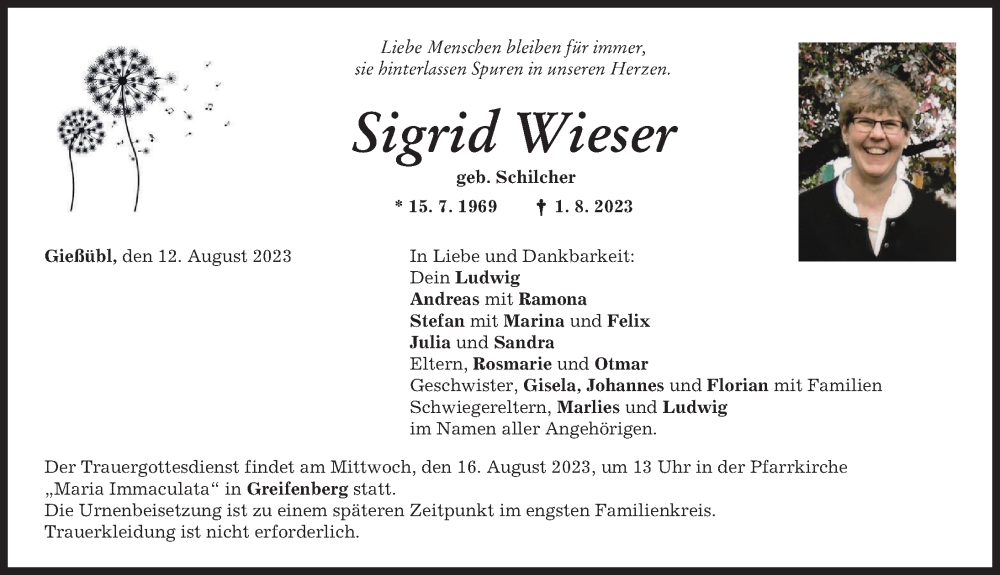 Liebe Menschen bleiben für immer,
sie hinterlassen Spuren in unseren Herzen.

Sigrid Wieser

geb. Schilcher

* 15. 7. 1969 † 1. 8. 2023

Gießübl, den 12. August 2023

In Liebe und Dankbarkeit:
Dein Ludwig
Andreas mit Ramona
Stefan mit Marina und Felix
Julia und Sandra
Eltern, Rosmarie und Otmar
Geschwister, Gisela, Johannes und Florian mit Familien
Schwiegereltern, Marlies und Ludwig
im Namen aller Angehörigen.

Der Trauergottesdienst findet am Mittwoch, den 16. August 2023, um 13 Uhr in der Pfarrkirche „Maria Immaculata“ in Greifenberg statt.
Die Urnenbeisetzung ist zu einem späteren Zeitpunkt im engsten Familienkreis.
Trauerkleidung ist nicht erforderlich.